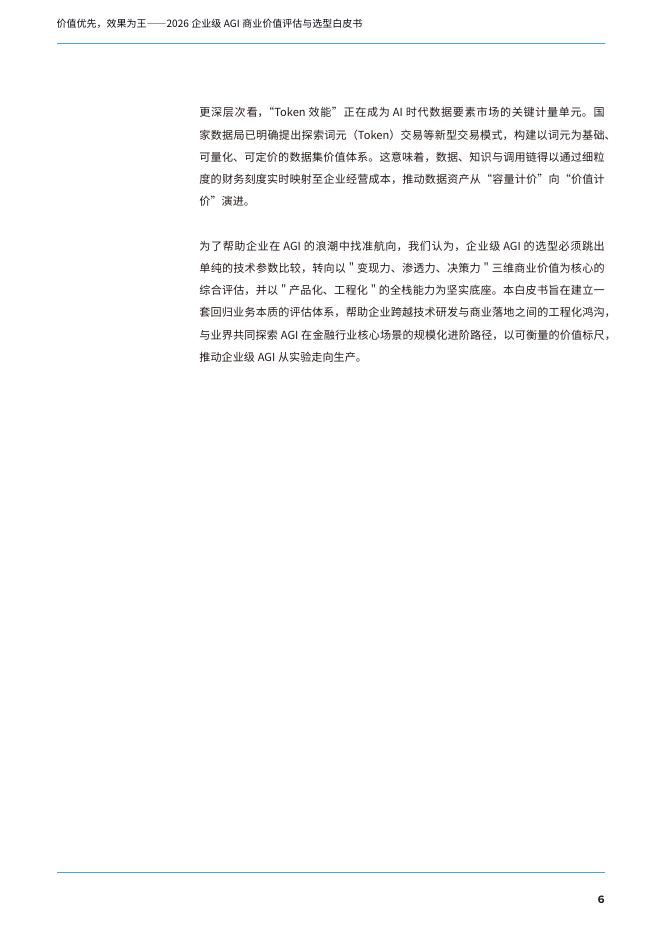 价值优先，效果为王——2026 企业级 AGI 商业价值评估与选型白皮书

更深层次看，“Token 效能”正在成为 AI 时代数据要素市场的关键计量单元。国家数据局已明确提出探索词元（Token）交易等新型交易模式，构建以词元为基础、可量化、可定价的数据集价值体系。这意味着，数据、知识与调用链得以通过细粒度的财务刻度实时映射至企业经营成本，推动数据资产从“容量计价”向“价值计价”演进。

为了帮助企业在 AGI 的浪潮中找准航向，我们认为，企业级 AGI 的选型必须跳出单纯的技术参数比较，转向以 " 变现力、渗透力、决策力 " 三维商业价值为核心的综合评估，并以 " 产品化、工程化 " 的全栈能力为坚实底座。本白皮书旨在建立一套回归业务本质的评估体系，帮助企业跨越技术研发与商业落地之间的工程化鸿沟，与业界共同探索 AGI 在金融行业核心场景的规模化进阶路径，以可衡量的价值标尺，推动企业级 AGI 从实验走向生产。

6